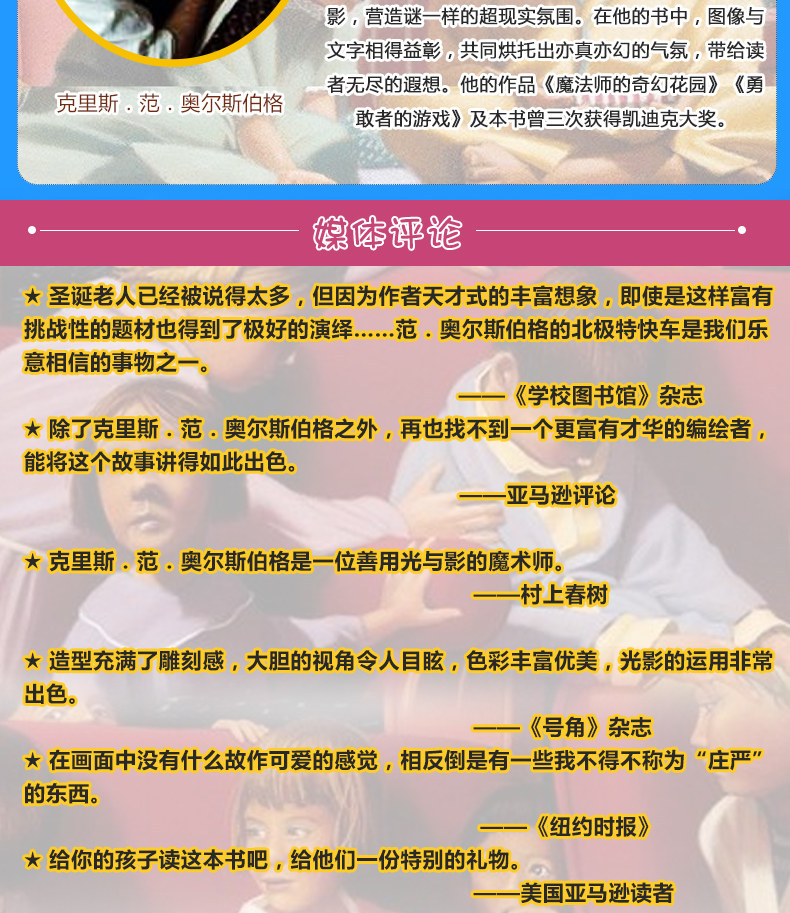 克里斯．范．奥尔斯伯格

影，营造谜一样的超现实氛围。在他的书中，图像与文字相得益彰，共同烘托出亦真亦幻的气氛，带给读者无尽的遐想。他的作品《魔法师的奇幻花园》《勇敢者的游戏》及本书曾三次获得凯迪克大奖。

媒体评论

★ 圣诞老人已经被说得太多，但因为作者天才式的丰富想象，即使是这样富有挑战性的题材也得到了极好的演绎……范．奥尔斯伯格的北极特快车是我们乐意相信的事物之一。

——《学校图书馆》杂志

★ 除了克里斯．范．奥尔斯伯格之外，再也找不到一个更富有才华的编绘者，能将这个故事讲得如此出色。

——亚马逊评论

★ 克里斯．范．奥尔斯伯格是一位善用光与影的魔术师。

——村上春树

★ 造型充满了雕刻感，大胆的视角令人目眩，色彩丰富优美，光影的运用非常出色。

——《号角》杂志

★ 在画面中没有什么故作可爱的感觉，相反倒是有一些我不得不称为“庄严”的东西。

——《纽约时报》

★ 给你的孩子读这本书吧，给他们一份特别的礼物。

——美国亚马逊读者